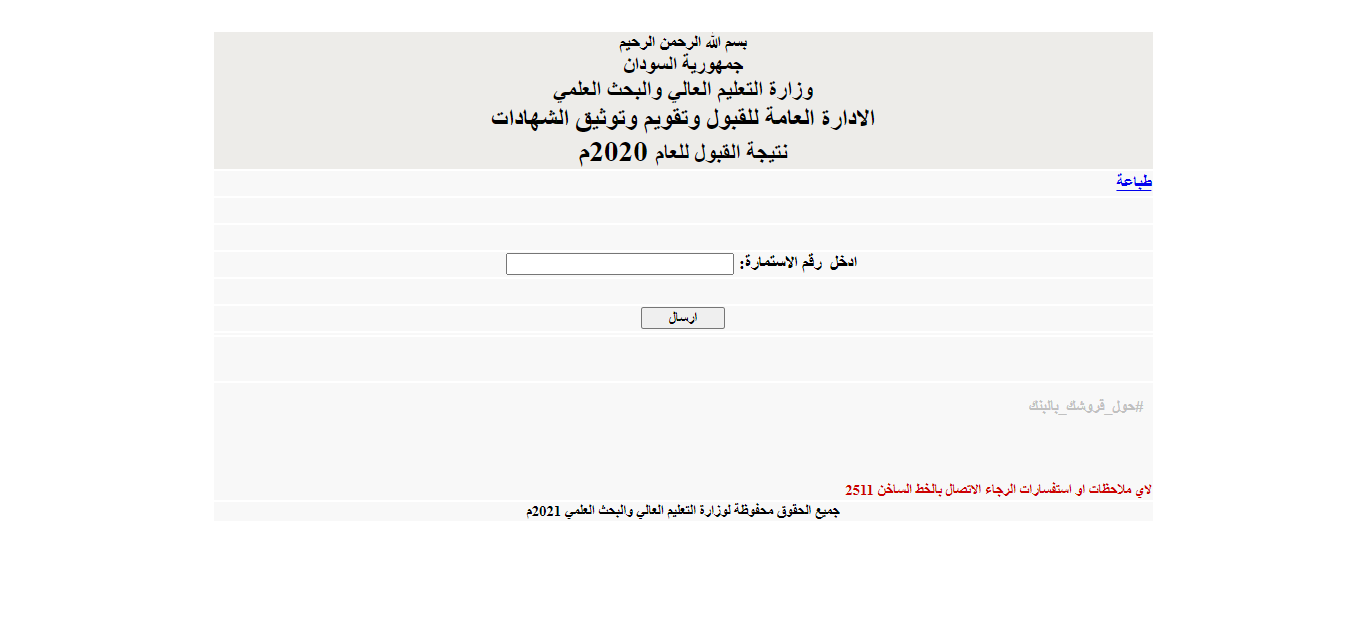 بسم الله الرحمن الرحيم
جمهورية السودان
وزارة التعليم العالي والبحث العلمي
الادارة العامة للقبول وتقويم وتوثيق الشهادات
نتيجة القبول للعام 2020م

طباعة

ادخل رقم الاستمارة:

ارسال

#حول_قروشك_بالبنك

لاي ملاحظات او استفسارات الرجاء الاتصال بالخط الساخن 2511

جميع الحقوق محفوظة لوزارة التعليم العالي والبحث العلمي 2021م